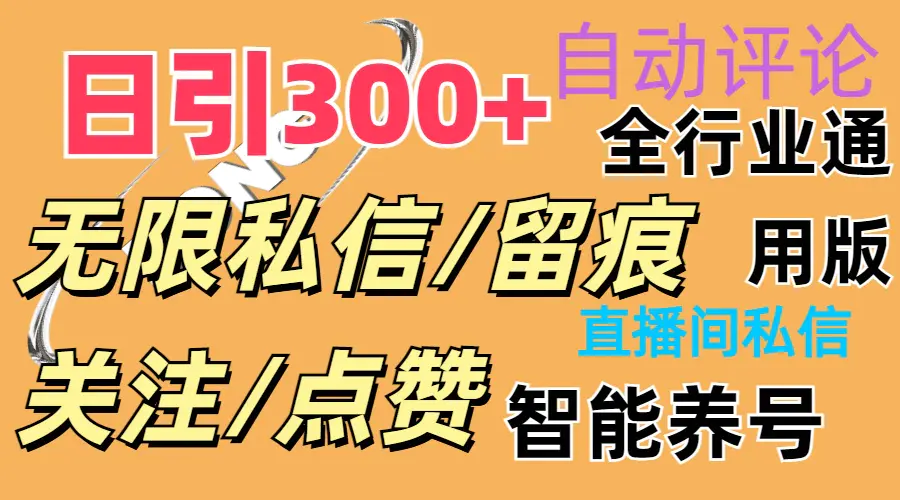 日引300+

自动评论

全行业通

无限私信/留痕

用版

直播间私信

关注/点赞

智能养号